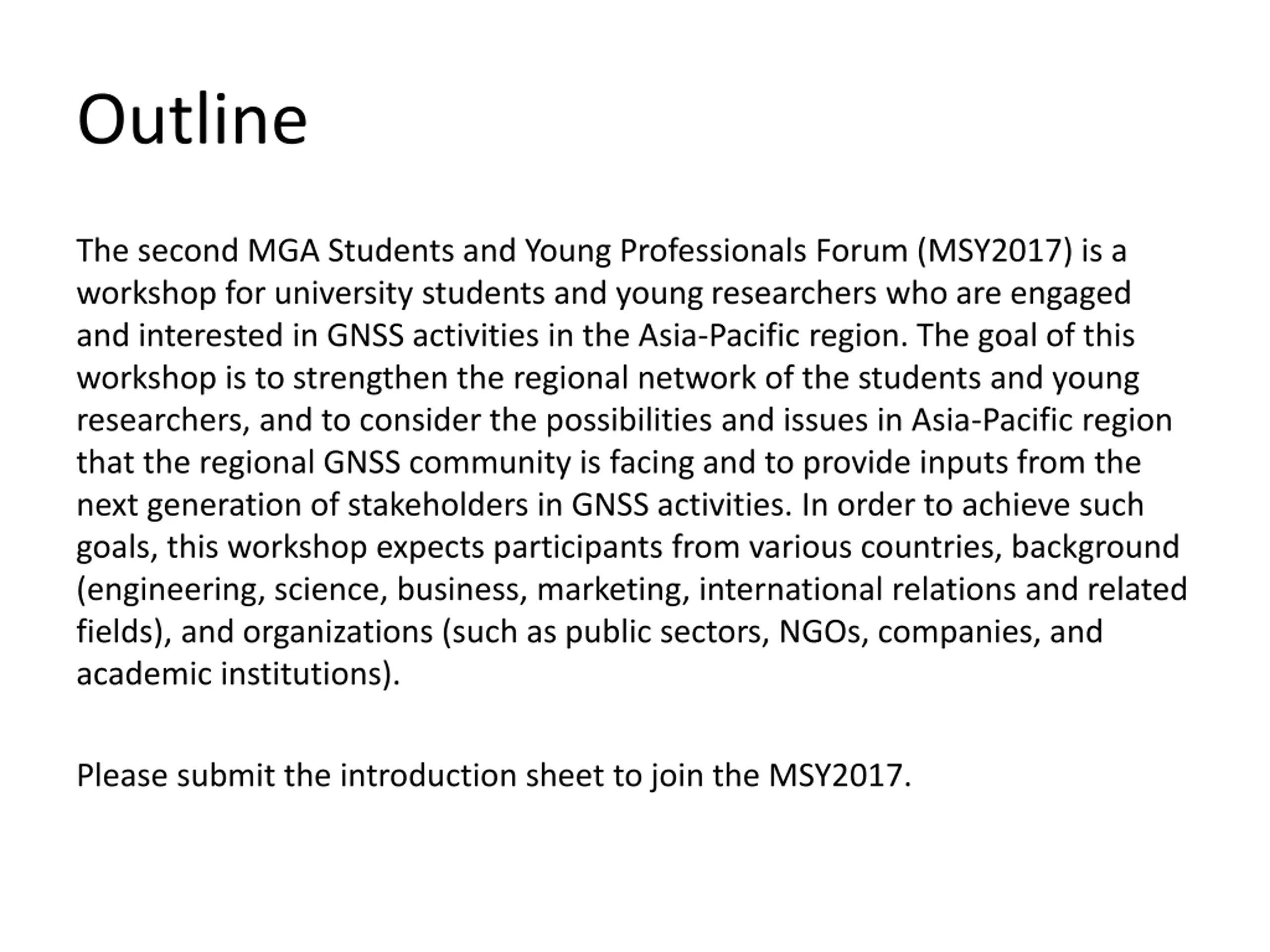 Outline

The second MGA Students and Young Professionals Forum (MSY2017) is a workshop for university students and young researchers who are engaged and interested in GNSS activities in the Asia-Pacific region. The goal of this workshop is to strengthen the regional network of the students and young researchers, and to consider the possibilities and issues in Asia-Pacific region that the regional GNSS community is facing and to provide inputs from the next generation of stakeholders in GNSS activities. In order to achieve such goals, this workshop expects participants from various countries, background (engineering, science, business, marketing, international relations and related fields), and organizations (such as public sectors, NGOs, companies, and academic institutions).

Please submit the introduction sheet to join the MSY2017.